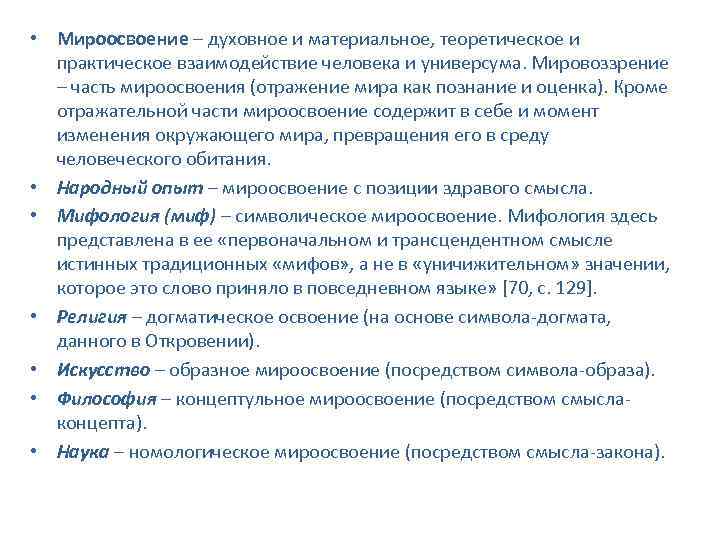 • Мироосвоение – духовное и материальное, теоретическое и практическое взаимодействие человека и универсума. Мировоззрение – часть мироосвоения (отражение мира как познание и оценка). Кроме отражательной части мироосвоение содержит в себе и момент изменения окружающего мира, превращения его в среду человеческого обитания.
• Народный опыт – мироосвоение с позиции здравого смысла.
• Мифология (миф) – символическое мироосвоение. Мифология здесь представлена в ее «первоначальном и трансцендентном смысле истинных традиционных «мифов», а не в «уничижительном» значении, которое это слово приняло в повседневном языке» [70, с. 129].
• Религия – догматическое освоение (на основе символа-догмата, данного в Откровении).
• Искусство – образное мироосвоение (посредством символа-образа).
• Философия – концептульное мироосвоение (посредством смысла-концепта).
• Наука – номологическое мироосвоение (посредством смысла-закона).